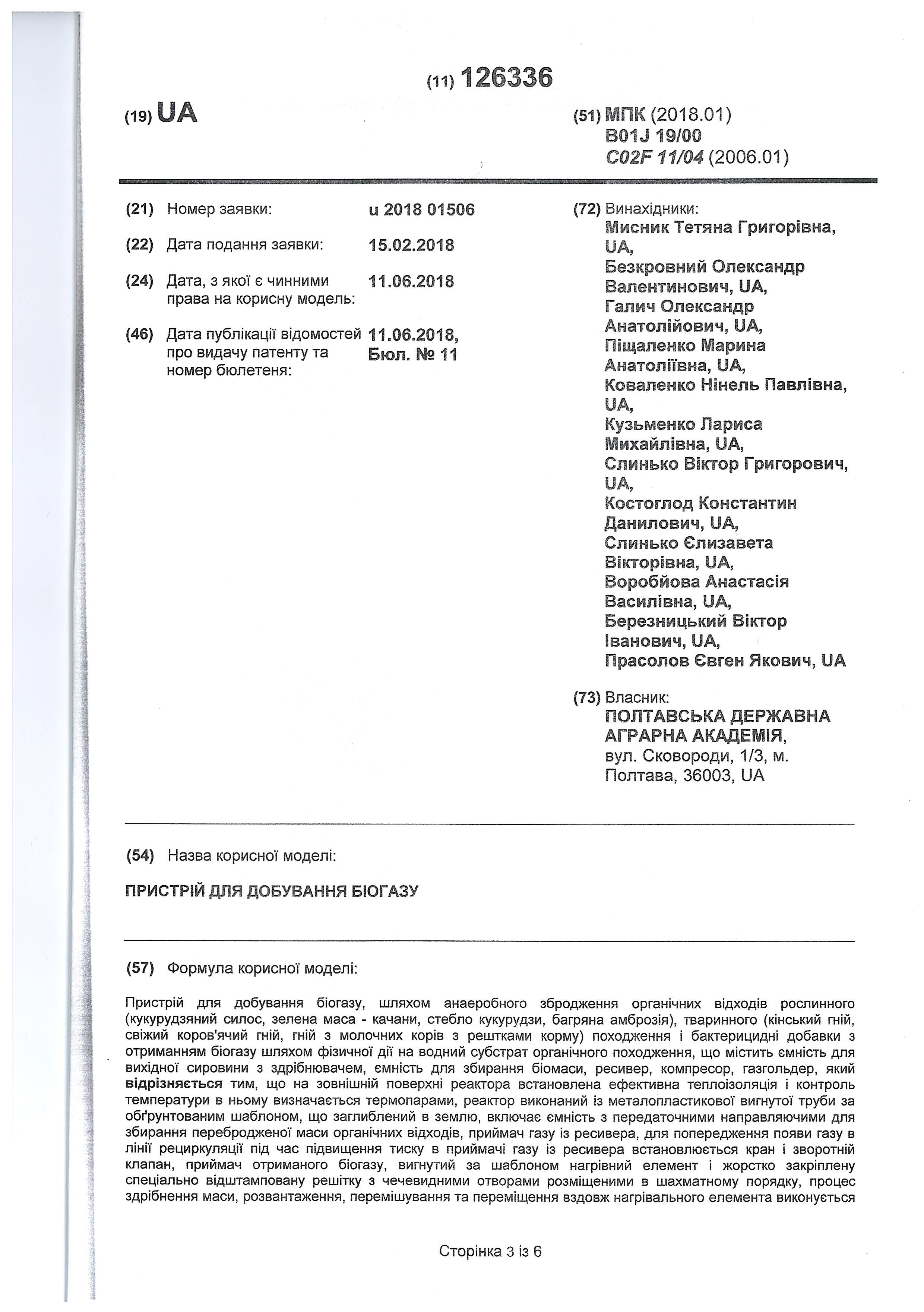 (11) 126336

(19) UA

(51) МПК (2018.01)
B01J 19/00
C02F 11/04 (2006.01)

(21) Номер заявки: u 2018 01506

(22) Дата подання заявки: 15.02.2018

(24) Дата, з якої є чинними права на корисну модель: 11.06.2018

(46) Дата публікації відомостей про видачу патенту та номер бюлетеня: 11.06.2018, Бюл. № 11

(72) Винахідники:
Мисник Тетяна Григорівна, UA,
Безкровний Олександр Валентинович, UA,
Галич Олександр Анатолійович, UA,
Піщаленко Марина Анатоліївна, UA,
Коваленко Нінель Павлівна, UA,
Кузьменко Лариса Михайлівна, UA,
Слинько Віктор Григорович, UA,
Костоглод Константин Данилович, UA,
Слинько Єлизавета Вікторівна, UA,
Воробйова Анастасія Василівна, UA,
Березницький Віктор Іванович, UA,
Прасолов Євген Якович, UA

(73) Власник:
ПОЛТАВСЬКА ДЕРЖАВНА АГРАРНА АКАДЕМІЯ,
вул. Сковороди, 1/3, м. Полтава, 36003, UA

(54) Назва корисної моделі:

ПРИСТРІЙ ДЛЯ ДОБУВАННЯ БІОГАЗУ

(57) Формула корисної моделі:

Пристрій для добування біогазу, шляхом анаеробного збродження органічних відходів рослинного (кукурудзяний силос, зелена маса - качани, стебло кукурудзи, багряна амброзія), тваринного (кінський гній, свіжий коров'ячий гній, гній з молочних корів з рештками корму) походження і бактерицидні добавки з отриманням біогазу шляхом фізичної дії на водний субстрат органічного походження, що містить ємність для вихідної сировини з здрібнювачем, ємність для збирання біомаси, ресивер, компресор, газгольдер, який відрізняється тим, що на зовнішній поверхні реактора встановлена ефективна теплоізоляція і контроль температури в ньому визначається термопарами, реактор виконаний із металопластикової вигнутої труби за обґрунтованим шаблоном, що заглиблений в землю, включає ємність з передаточними направляючими для збирання перебродженої маси органічних відходів, приймач газу із ресивера, для попередження появи газу в лінії рециркуляції під час підвищення тиску в приймачі газу із ресивера встановлюється кран і зворотній клапан, приймач отриманого біогазу, вигнутий за шаблоном нагрівний елемент і жорстко закріплену спеціально відштамповану решітку з чечевидними отворами розміщеними в шахматному порядку, процес здрібнення маси, розвантаження, перемішування та переміщення вздовж нагрівального елемента виконується

Сторінка 3 із 6